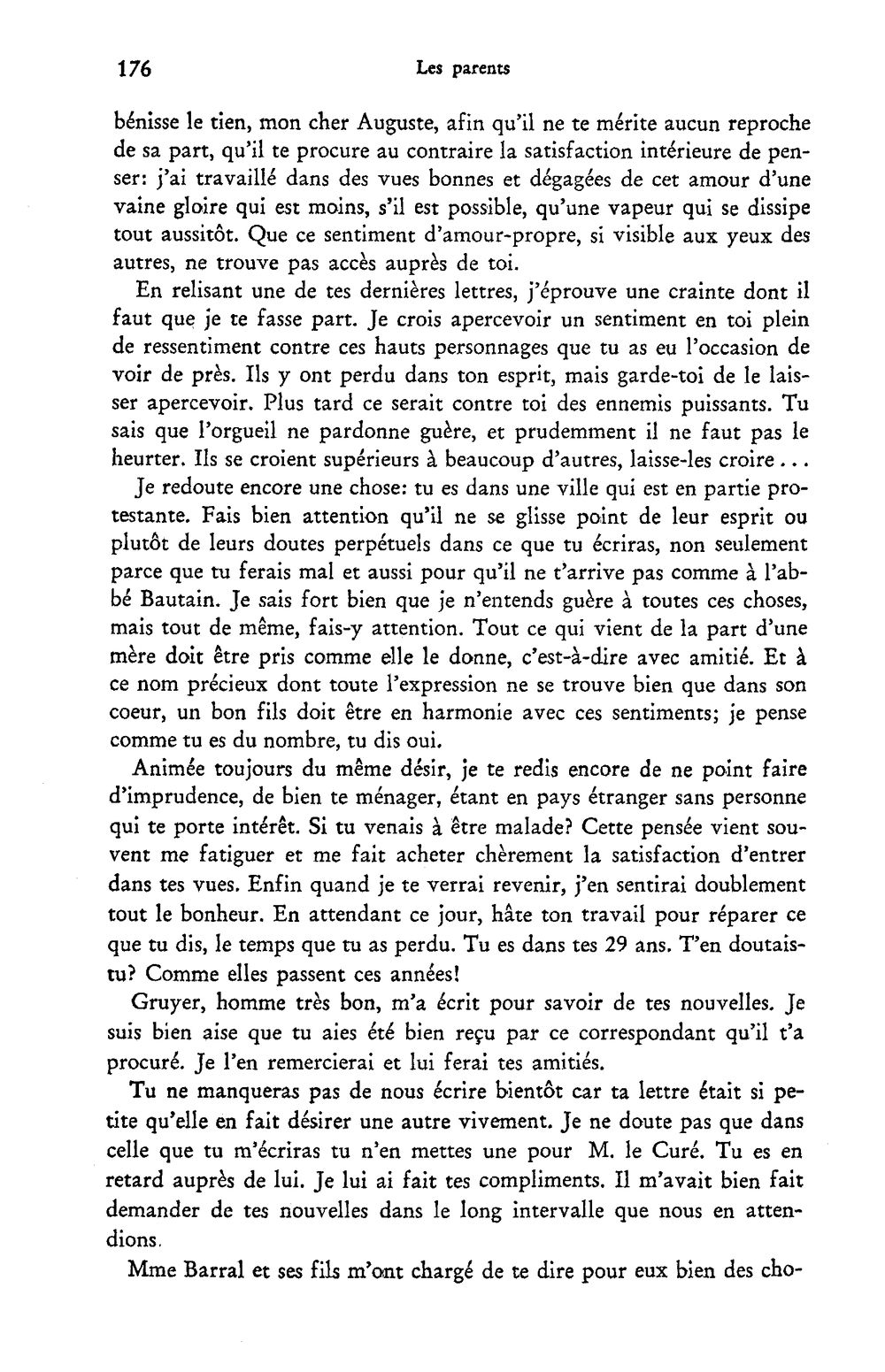 176 Les parents

bénisse le tien, mon cher Auguste, afin qu'il ne te mérite aucun reproche de sa part, qu'il te procure au contraire la satisfaction intérieure de penser: j'ai travaillé dans des vues bonnes et dégagées de cet amour d'une vaine gloire qui est moins, s'il est possible, qu'une vapeur qui se dissipe tout aussitôt. Que ce sentiment d'amour-propre, si visible aux yeux des autres, ne trouve pas accès auprès de toi.

En relisant une de tes dernières lettres, j'éprouve une crainte dont il faut que je te fasse part. Je crois apercevoir un sentiment en toi plein de ressentiment contre ces hauts personnages que tu as eu l'occasion de voir de près. Ils y ont perdu dans ton esprit, mais garde-toi de le laisser apercevoir. Plus tard ce serait contre toi des ennemis puissants. Tu sais que l'orgueil ne pardonne guère, et prudemment il ne faut pas le heurter. Ils se croient supérieurs à beaucoup d'autres, laisse-les croire...

Je redoute encore une chose: tu es dans une ville qui est en partie protestante. Fais bien attention qu'il ne se glisse point de leur esprit ou plutôt de leurs doutes perpétuels dans ce que tu écriras, non seulement parce que tu ferais mal et aussi pour qu'il ne t'arrive pas comme à l'abbé Bautain. Je sais fort bien que je n'entends guère à toutes ces choses, mais tout de même, fais-y attention. Tout ce qui vient de la part d'une mère doit être pris comme elle le donne, c'est-à-dire avec amitié. Et à ce nom précieux dont toute l'expression ne se trouve bien que dans son coeur, un bon fils doit être en harmonie avec ces sentiments; je pense comme tu es du nombre, tu dis oui.

Animée toujours du même désir, je te redis encore de ne point faire d'imprudence, de bien te ménager, étant en pays étranger sans personne qui te porte intérêt. Si tu venais à être malade? Cette pensée vient souvent me fatiguer et me fait acheter chèrement la satisfaction d'entrer dans tes vues. Enfin quand je te verrai revenir, j'en sentirai doublement tout le bonheur. En attendant ce jour, hâte ton travail pour réparer ce que tu dis, le temps que tu as perdu. Tu es dans tes 29 ans. T'en doutais-tu? Comme elles passent ces années!

Gruyer, homme très bon, m'a écrit pour savoir de tes nouvelles. Je suis bien aise que tu aies été bien reçu par ce correspondant qu'il t'a procuré. Je l'en remercierai et lui ferai tes amitiés.

Tu ne manqueras pas de nous écrire bientôt car ta lettre était si petite qu'elle en fait désirer une autre vivement. Je ne doute pas que dans celle que tu m'écriras tu n'en mettes une pour M. le Curé. Tu es en retard auprès de lui. Je lui ai fait tes compliments. Il m'avait bien fait demander de tes nouvelles dans le long intervalle que nous en attendions.

Mme Barral et ses fils m'ont chargé de te dire pour eux bien des cho-